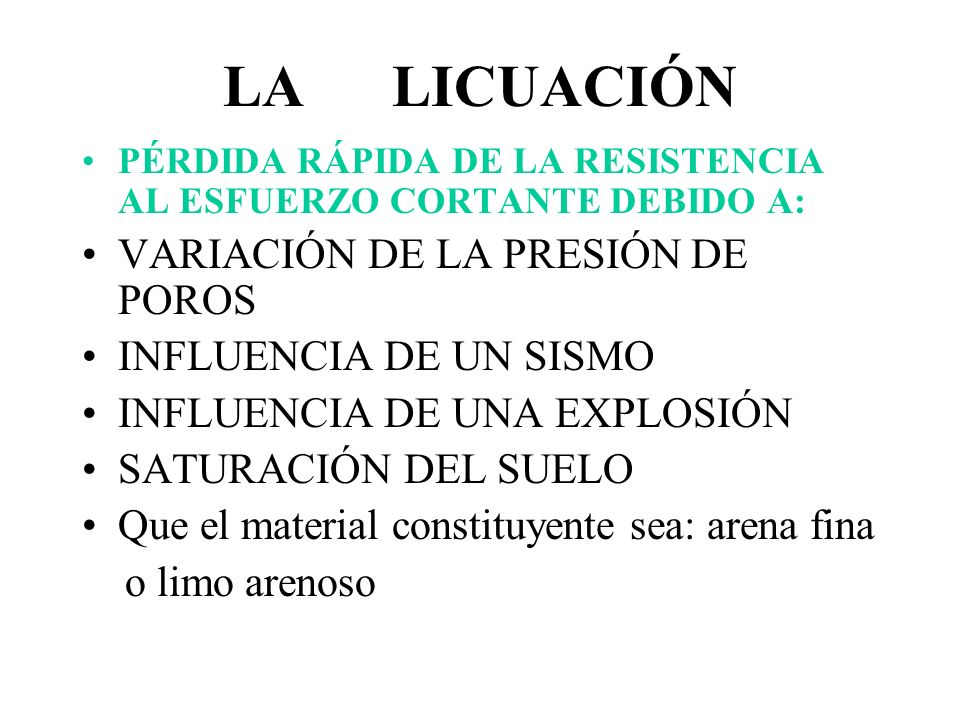 LA LICUACIÓN

• PÉRDIDA RÁPIDA DE LA RESISTENCIA AL ESFUERZO CORTANTE DEBIDO A:
• VARIACIÓN DE LA PRESIÓN DE POROS
• INFLUENCIA DE UN SISMO
• INFLUENCIA DE UNA EXPLOSIÓN
• SATURACIÓN DEL SUELO
• Que el material constituyente sea: arena fina o limo arenoso